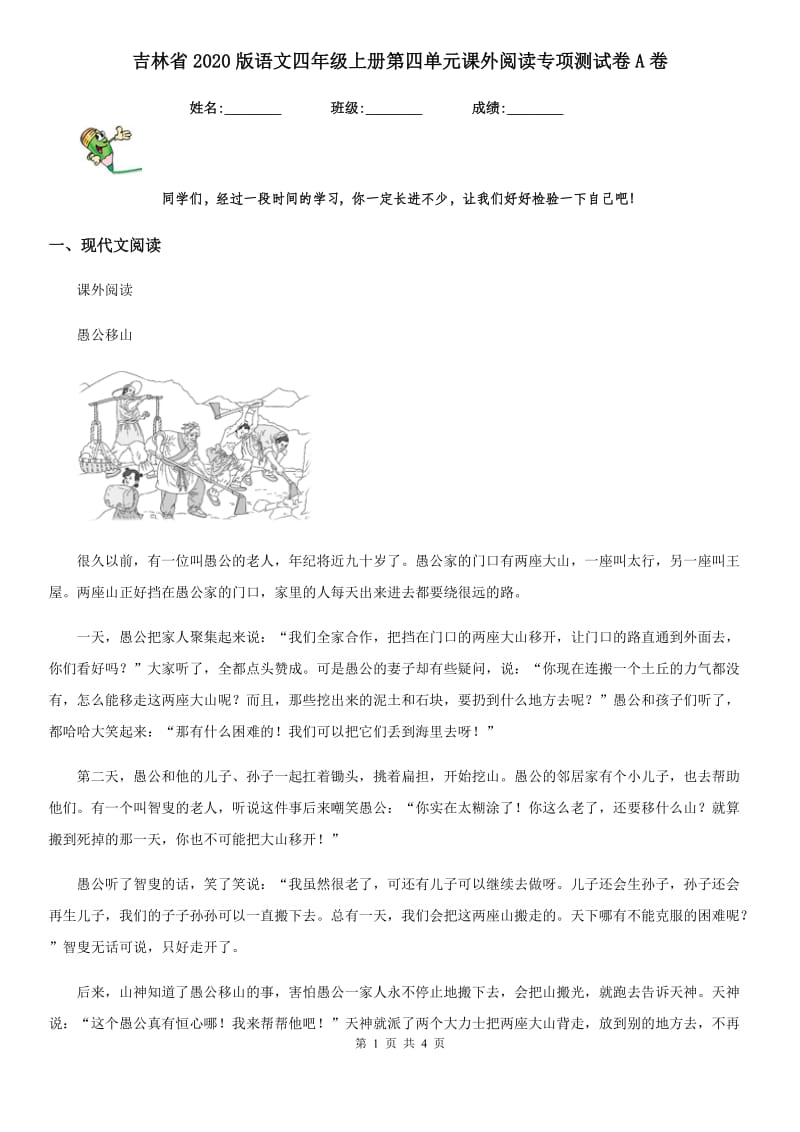 吉林省2020版语文四年级上册第四单元课外阅读专项测试卷A卷

姓名:________　　班级:________　　成绩:________

同学们，经过一段时间的学习，你一定长进不少，让我们好好检验一下自己吧!

一、现代文阅读

课外阅读

愚公移山

很久以前，有一位叫愚公的老人，年纪将近九十岁了。愚公家的门口有两座大山，一座叫太行，另一座叫王屋。两座山正好挡在愚公家的门口，家里的人每天出来进去都要绕很远的路。

一天，愚公把家人聚集起来说：“我们全家合作，把挡在门口的两座大山移开，让门口的路直通到外面去，你们看好吗？”大家听了，全都点头赞成。可是愚公的妻子却有些疑问，说：“你现在连搬一个土丘的力气都没有，怎么能移走这两座大山呢？而且，那些挖出来的泥土和石块，要扔到什么地方去呢？”愚公和孩子们听了，都哈哈大笑起来：“那有什么困难的！我们可以把它们丢到海里去呀！”

第二天，愚公和他的儿子、孙子一起扛着锄头，挑着扁担，开始挖山。愚公的邻居家有个小儿子，也去帮助他们。有一个叫智叟的老人，听说这件事后来嘲笑愚公：“你实在太糊涂了！你这么老了，还要移什么山？就算搬到死掉的那一天，你也不可能把大山移开！”

愚公听了智叟的话，笑了笑说：“我虽然很老了，可还有儿子可以继续去做呀。儿子还会生孙子，孙子还会再生儿子，我们的子子孙孙可以一直搬下去。总有一天，我们会把这两座山搬走的。天下哪有不能克服的困难呢？”智叟无话可说，只好走开了。

后来，山神知道了愚公移山的事，害怕愚公一家人永不停止地搬下去，会把山搬光，就跑去告诉天神。天神说：“这个愚公真有恒心哪！我来帮帮他吧！”天神就派了两个大力士把两座大山背走，放到别的地方去，不再

第 1 页 共 4 页